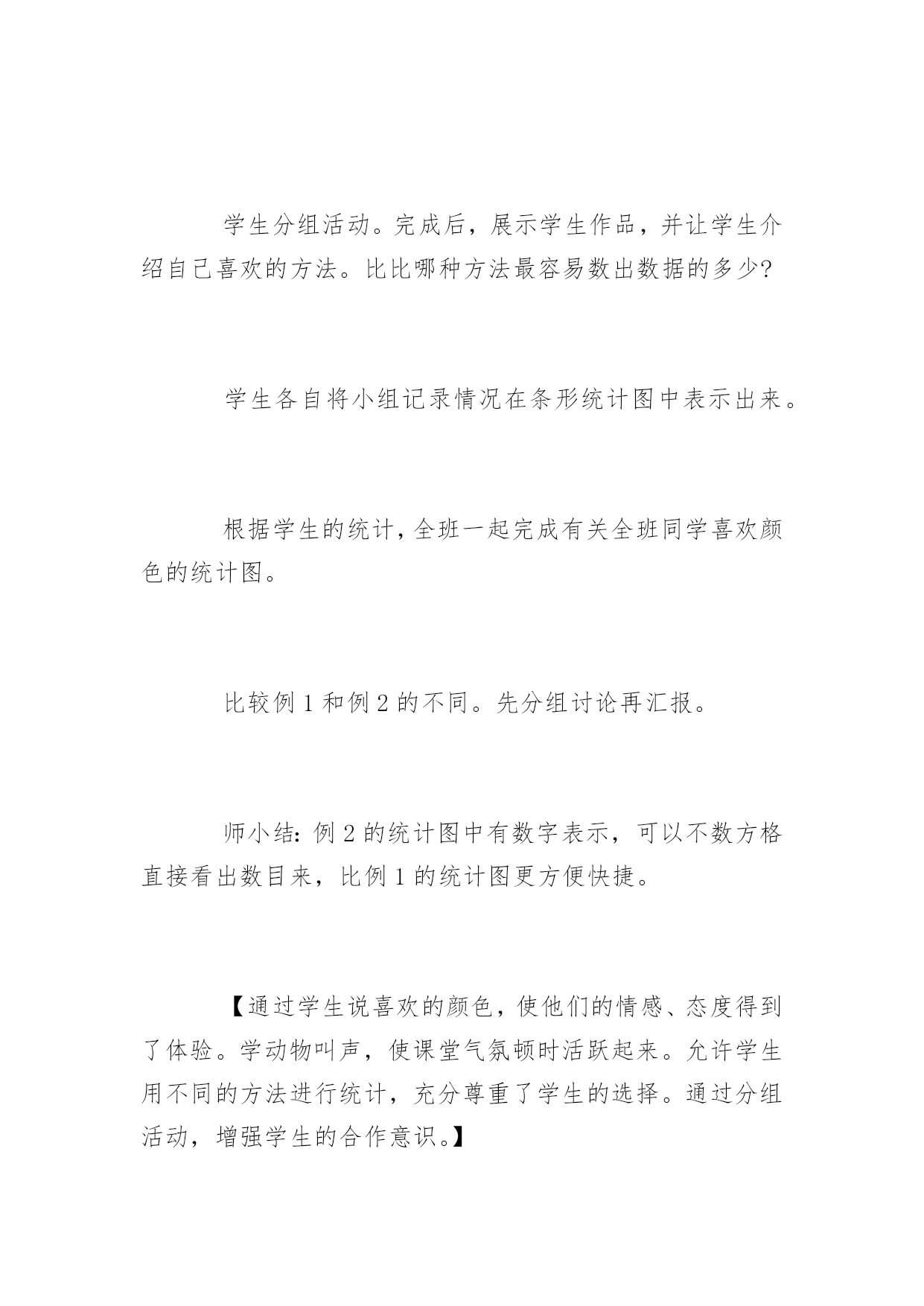 学生分组活动。完成后，展示学生作品，并让学生介绍自己喜欢的方法。比比哪种方法最容易数出数据的多少?

学生各自将小组记录情况在条形统计图中表示出来。

根据学生的统计，全班一起完成有关全班同学喜欢颜色的统计图。

比较例 1 和例 2 的不同。先分组讨论再汇报。

师小结：例 2 的统计图中有数字表示，可以不数方格直接看出数目来，比例 1 的统计图更方便快捷。

【通过学生说喜欢的颜色，使他们的情感、态度得到了体验。学动物叫声，使课堂气氛顿时活跃起来。允许学生用不同的方法进行统计，充分尊重了学生的选择。通过分组活动，增强学生的合作意识。】